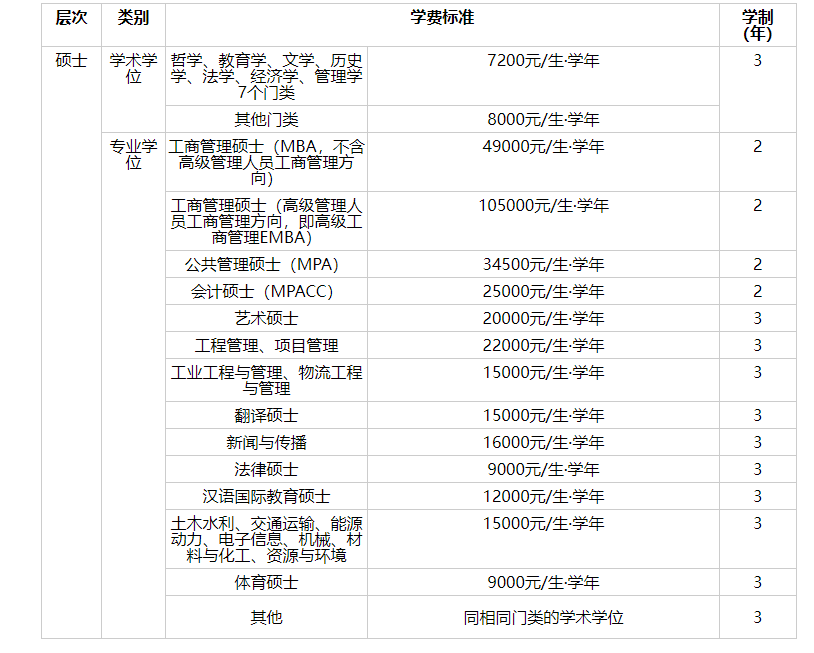 | 层次 | 类别 | 学费标准 | | 学制(年) |
|---|---|---|---|---|
| 硕士 | 学术学位 | 哲学、教育学、文学、历史学、法学、经济学、管理学7个门类 | 7200元/生·学年 | 3 |
| | | 其他门类 | 8000元/生·学年 | |
| | 专业学位 | 工商管理硕士（MBA，不含高级管理人员工商管理方向） | 49000元/生·学年 | 2 |
| | | 工商管理硕士（高级管理人员工商管理方向，即高级工商管理EMBA） | 105000元/生·学年 | 2 |
| | | 公共管理硕士（MPA） | 34500元/生·学年 | 2 |
| | | 会计硕士（MPACC） | 25000元/生·学年 | 2 |
| | | 艺术硕士 | 20000元/生·学年 | 3 |
| | | 工程管理、项目管理 | 22000元/生·学年 | 3 |
| | | 工业工程与管理、物流工程与管理 | 15000元/生·学年 | 3 |
| | | 翻译硕士 | 15000元/生·学年 | 3 |
| | | 新闻与传播 | 16000元/生·学年 | 3 |
| | | 法律硕士 | 9000元/生·学年 | 3 |
| | | 汉语国际教育硕士 | 12000元/生·学年 | 3 |
| | | 土木水利、交通运输、能源动力、电子信息、机械、材料与化工、资源与环境 | 15000元/生·学年 | 3 |
| | | 体育硕士 | 9000元/生·学年 | 3 |
| | | 其他 | 同相同门类的学术学位 | 3 |